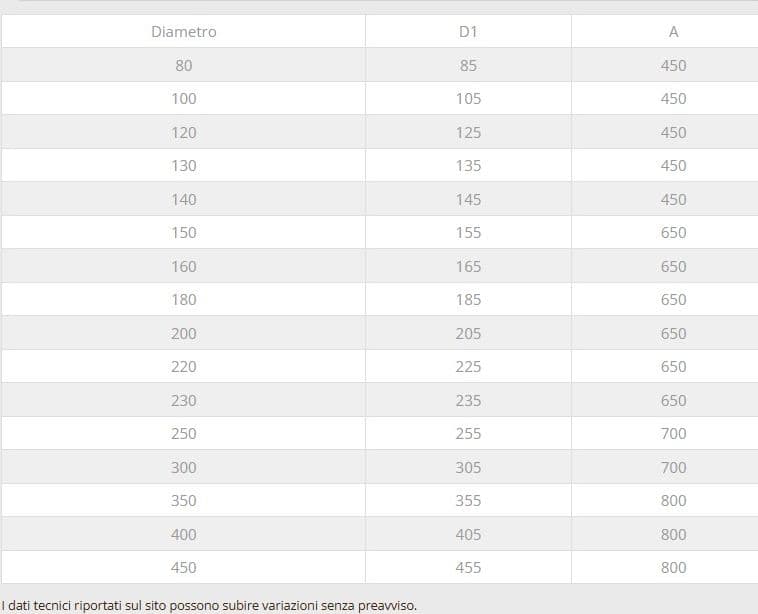 | Diametro | D1 | A |
|---|---|---|
| 80 | 85 | 450 |
| 100 | 105 | 450 |
| 120 | 125 | 450 |
| 130 | 135 | 450 |
| 140 | 145 | 450 |
| 150 | 155 | 650 |
| 160 | 165 | 650 |
| 180 | 185 | 650 |
| 200 | 205 | 650 |
| 220 | 225 | 650 |
| 230 | 235 | 650 |
| 250 | 255 | 700 |
| 300 | 305 | 700 |
| 350 | 355 | 800 |
| 400 | 405 | 800 |
| 450 | 455 | 800 |

I dati tecnici riportati sul sito possono subire variazioni senza preavviso.